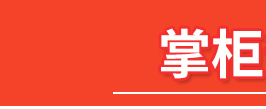 掌柜